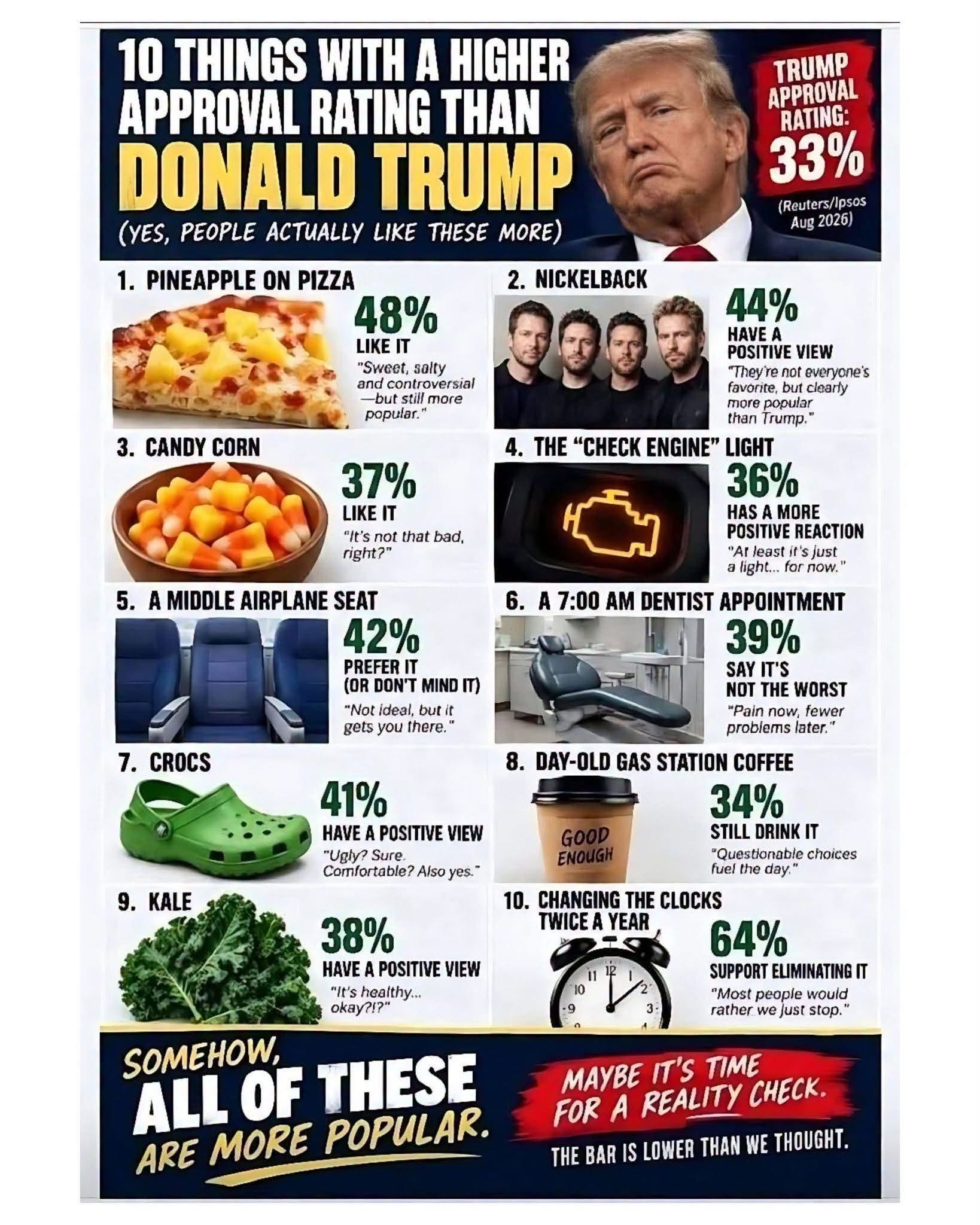 10 THINGS WITH A HIGHER APPROVAL RATING THAN

DONALD TRUMP

(YES, PEOPLE ACTUALLY LIKE THESE MORE)

TRUMP APPROVAL RATING:

33%

(Reuters/Ipsos Aug 2026)

1. PINEAPPLE ON PIZZA

48%

LIKE IT

"Sweet, salty and controversial —but still more popular."

2. NICKELBACK

44%

HAVE A POSITIVE VIEW

"They're not everyone's favorite, but clearly more popular than Trump."

3. CANDY CORN

37%

LIKE IT

"It's not that bad, right?"

4. THE "CHECK ENGINE" LIGHT

36%

HAS A MORE POSITIVE REACTION

"At least it's just a light... for now."

5. A MIDDLE AIRPLANE SEAT

42%

PREFER IT (OR DON'T MIND IT)

"Not ideal, but it gets you there."

6. A 7:00 AM DENTIST APPOINTMENT

39%

SAY IT'S NOT THE WORST

"Pain now, fewer problems later."

7. CROCS

41%

HAVE A POSITIVE VIEW

"Ugly? Sure. Comfortable? Also yes."

8. DAY-OLD GAS STATION COFFEE

GOOD ENOUGH

34%

STILL DRINK IT

"Questionable choices fuel the day."

9. KALE

38%

HAVE A POSITIVE VIEW

"It's healthy... okay?!?"

10. CHANGING THE CLOCKS TWICE A YEAR

64%

SUPPORT ELIMINATING IT

"Most people would rather we just stop."

SOMEHOW, ALL OF THESE ARE MORE POPULAR.

MAYBE IT'S TIME FOR A REALITY CHECK.

THE BAR IS LOWER THAN WE THOUGHT.